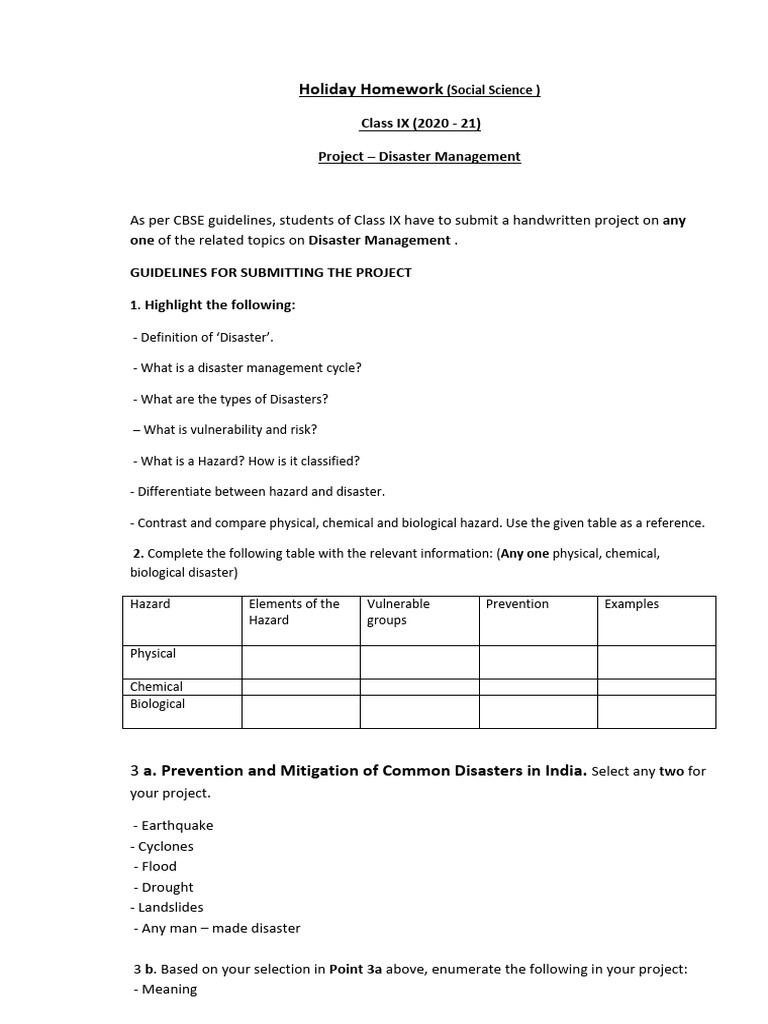 Holiday Homework (Social Science )

Class IX (2020 - 21)

Project – Disaster Management

As per CBSE guidelines, students of Class IX have to submit a handwritten project on any one of the related topics on Disaster Management .

GUIDELINES FOR SUBMITTING THE PROJECT

1. Highlight the following:

- Definition of 'Disaster'.

- What is a disaster management cycle?

- What are the types of Disasters?

– What is vulnerability and risk?

- What is a Hazard? How is it classified?

- Differentiate between hazard and disaster.

- Contrast and compare physical, chemical and biological hazard. Use the given table as a reference.

2. Complete the following table with the relevant information: (Any one physical, chemical, biological disaster)

| Hazard | Elements of the Hazard | Vulnerable groups | Prevention | Examples |
|---|---|---|---|---|
| Physical | | | | |
| Chemical | | | | |
| Biological | | | | |

3 a. Prevention and Mitigation of Common Disasters in India. Select any two for your project.

- Earthquake
- Cyclones
- Flood
- Drought
- Landslides
- Any man – made disaster

3 b. Based on your selection in Point 3a above, enumerate the following in your project:
- Meaning